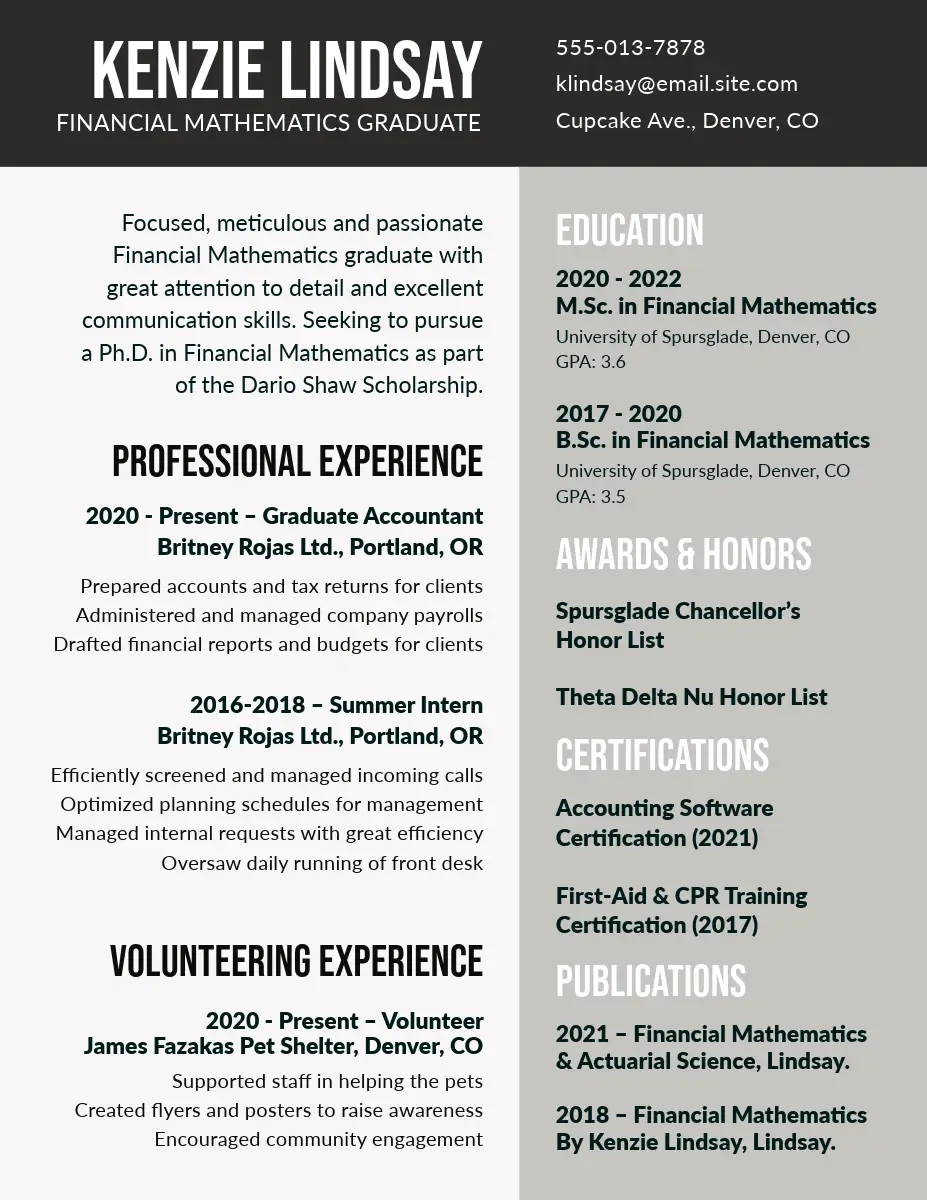 KENZIE LINDSAY
FINANCIAL MATHEMATICS GRADUATE

555-013-7878
klindsay@email.site.com
Cupcake Ave., Denver, CO

Focused, meticulous and passionate Financial Mathematics graduate with great attention to detail and excellent communication skills. Seeking to pursue a Ph.D. in Financial Mathematics as part of the Dario Shaw Scholarship.

PROFESSIONAL EXPERIENCE

2020 - Present – Graduate Accountant
Britney Rojas Ltd., Portland, OR

Prepared accounts and tax returns for clients
Administered and managed company payrolls
Drafted financial reports and budgets for clients

2016-2018 – Summer Intern
Britney Rojas Ltd., Portland, OR

Efficiently screened and managed incoming calls
Optimized planning schedules for management
Managed internal requests with great efficiency
Oversaw daily running of front desk

VOLUNTEERING EXPERIENCE

2020 - Present – Volunteer
James Fazakas Pet Shelter, Denver, CO

Supported staff in helping the pets
Created flyers and posters to raise awareness
Encouraged community engagement

EDUCATION

2020 - 2022
M.Sc. in Financial Mathematics
University of Spursglade, Denver, CO
GPA: 3.6

2017 - 2020
B.Sc. in Financial Mathematics
University of Spursglade, Denver, CO
GPA: 3.5

AWARDS & HONORS

Spursglade Chancellor's Honor List

Theta Delta Nu Honor List

CERTIFICATIONS

Accounting Software Certification (2021)

First-Aid & CPR Training Certification (2017)

PUBLICATIONS

2021 – Financial Mathematics & Actuarial Science, Lindsay.

2018 – Financial Mathematics By Kenzie Lindsay, Lindsay.